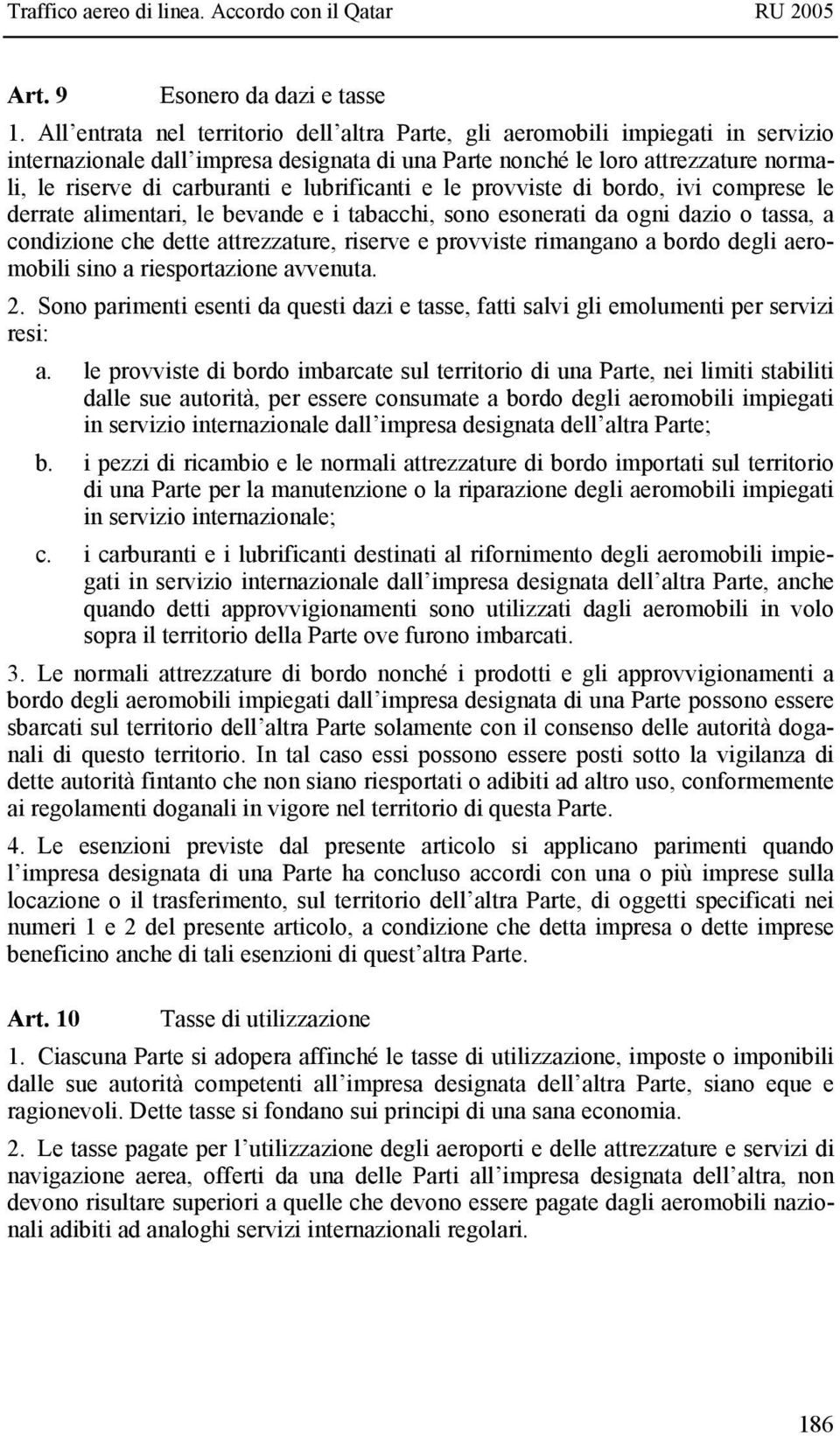 Traffico aereo di linea. Accordo con il Qatar RU 2005

Art. 9 Esonero da dazi e tasse

1. All entrata nel territorio dell altra Parte, gli aeromobili impiegati in servizio internazionale dall impresa designata di una Parte nonché le loro attrezzature normali, le riserve di carburanti e lubrificanti e le provviste di bordo, ivi comprese le derrate alimentari, le bevande e i tabacchi, sono esonerati da ogni dazio o tassa, a condizione che dette attrezzature, riserve e provviste rimangano a bordo degli aeromobili sino a riesportazione avvenuta.

2. Sono parimenti esenti da questi dazi e tasse, fatti salvi gli emolumenti per servizi resi:

a. le provviste di bordo imbarcate sul territorio di una Parte, nei limiti stabiliti dalle sue autorità, per essere consumate a bordo degli aeromobili impiegati in servizio internazionale dall impresa designata dell altra Parte;

b. i pezzi di ricambio e le normali attrezzature di bordo importati sul territorio di una Parte per la manutenzione o la riparazione degli aeromobili impiegati in servizio internazionale;

c. i carburanti e i lubrificanti destinati al rifornimento degli aeromobili impiegati in servizio internazionale dall impresa designata dell altra Parte, anche quando detti approvvigionamenti sono utilizzati dagli aeromobili in volo sopra il territorio della Parte ove furono imbarcati.

3. Le normali attrezzature di bordo nonché i prodotti e gli approvvigionamenti a bordo degli aeromobili impiegati dall impresa designata di una Parte possono essere sbarcati sul territorio dell altra Parte solamente con il consenso delle autorità doganali di questo territorio. In tal caso essi possono essere posti sotto la vigilanza di dette autorità fintanto che non siano riesportati o adibiti ad altro uso, conformemente ai regolamenti doganali in vigore nel territorio di questa Parte.

4. Le esenzioni previste dal presente articolo si applicano parimenti quando l impresa designata di una Parte ha concluso accordi con una o più imprese sulla locazione o il trasferimento, sul territorio dell altra Parte, di oggetti specificati nei numeri 1 e 2 del presente articolo, a condizione che detta impresa o dette imprese beneficino anche di tali esenzioni di quest altra Parte.

Art. 10 Tasse di utilizzazione

1. Ciascuna Parte si adopera affinché le tasse di utilizzazione, imposte o imponibili dalle sue autorità competenti all impresa designata dell altra Parte, siano eque e ragionevoli. Dette tasse si fondano sui principi di una sana economia.

2. Le tasse pagate per l utilizzazione degli aeroporti e delle attrezzature e servizi di navigazione aerea, offerti da una delle Parti all impresa designata dell altra, non devono risultare superiori a quelle che devono essere pagate dagli aeromobili nazionali adibiti ad analoghi servizi internazionali regolari.

186